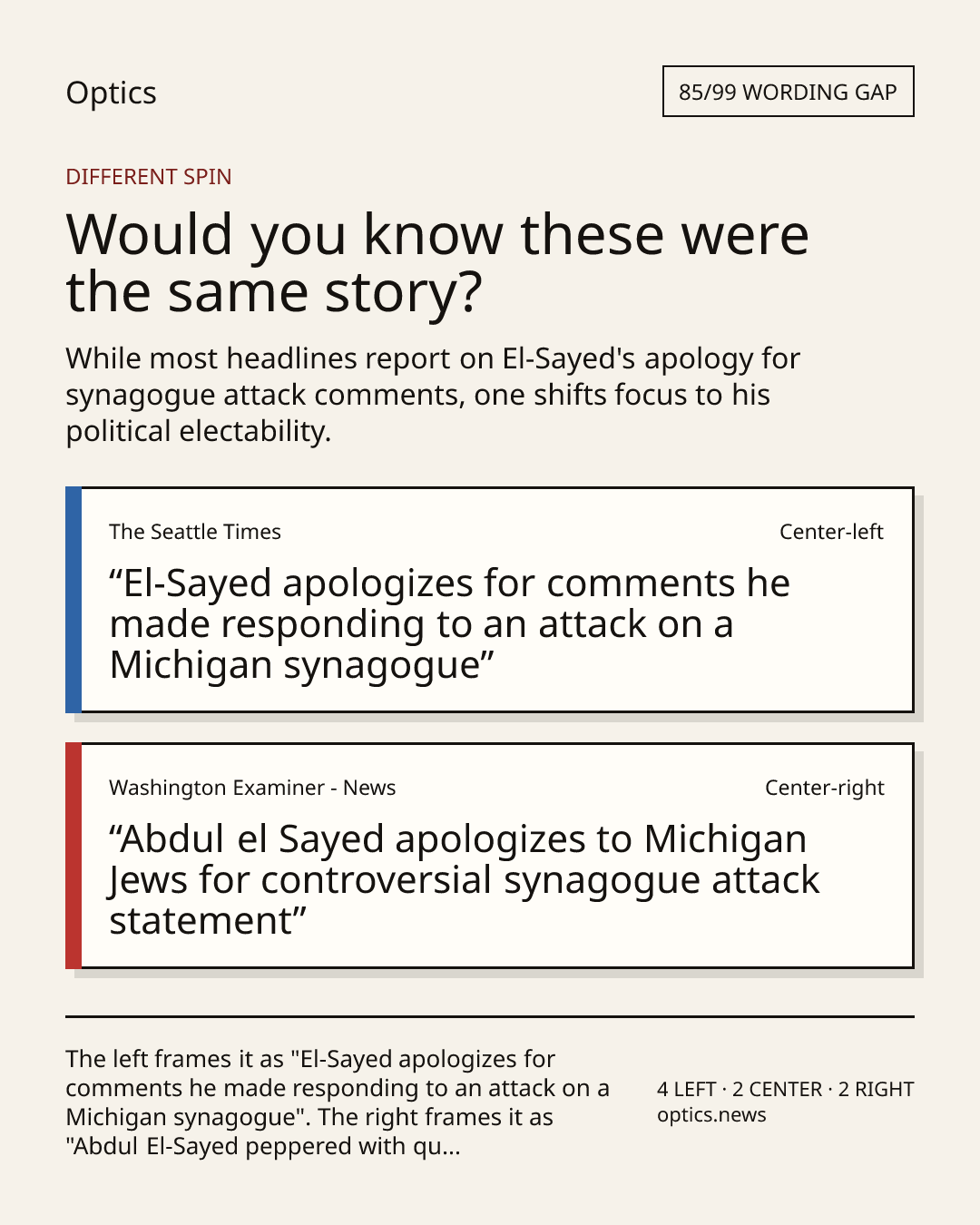 Optics

85/99 WORDING GAP

DIFFERENT SPIN

Would you know these were the same story?

While most headlines report on El-Sayed's apology for synagogue attack comments, one shifts focus to his political electability.

The Seattle Times

Center-left

“El-Sayed apologizes for comments he made responding to an attack on a Michigan synagogue”

Washington Examiner - News

Center-right

“Abdul el Sayed apologizes to Michigan Jews for controversial synagogue attack statement”

The left frames it as "El-Sayed apologizes for comments he made responding to an attack on a Michigan synagogue". The right frames it as "Abdul El-Sayed peppered with qu...

4 LEFT · 2 CENTER · 2 RIGHT
optics.news